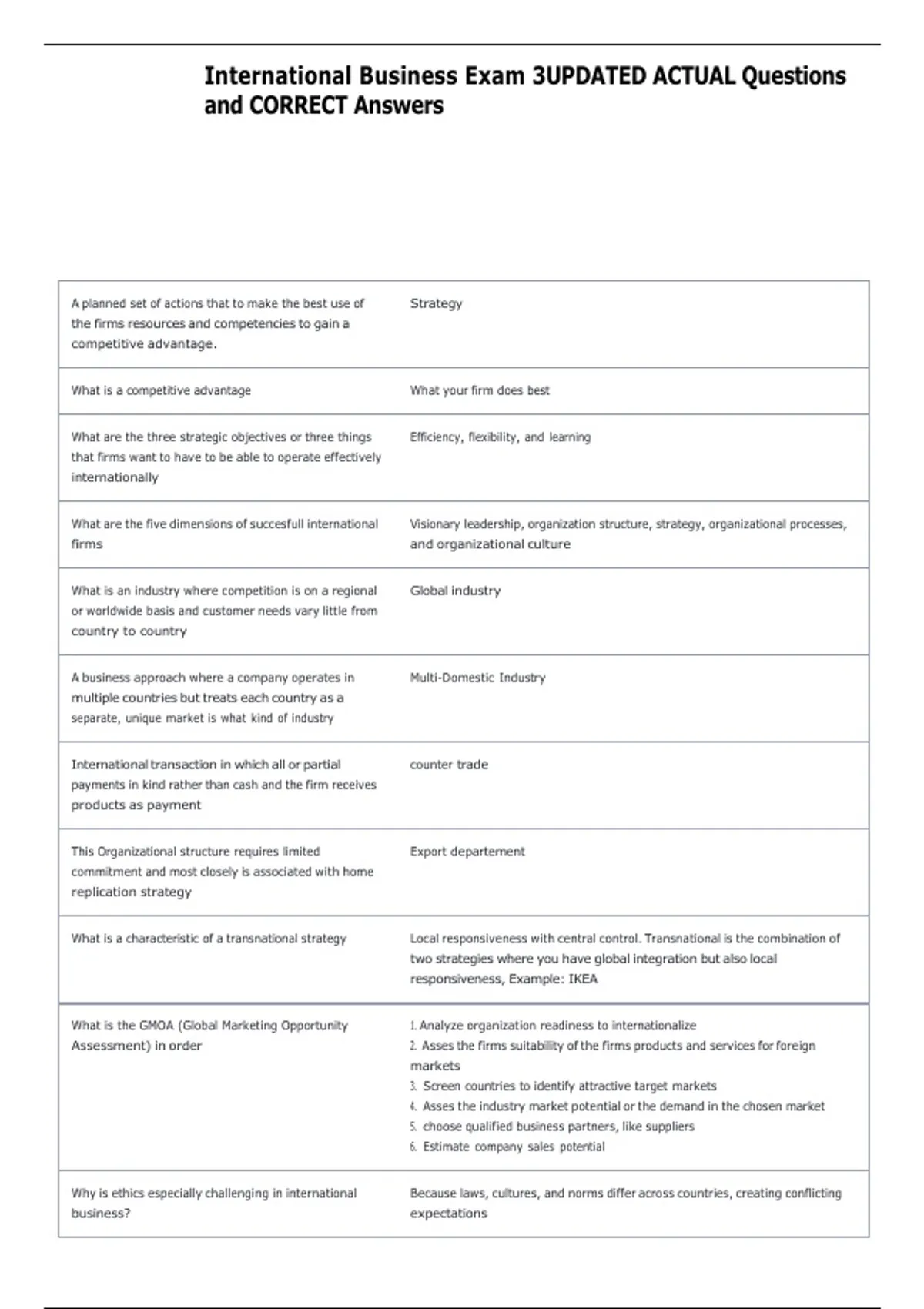 International Business Exam 3UPDATED ACTUAL Questions and CORRECT Answers

| A planned set of actions that to make the best use of the firms resources and competencies to gain a competitive advantage. | Strategy |
|---|---|
| What is a competitive advantage | What your firm does best |
| What are the three strategic objectives or three things that firms want to have to be able to operate effectively internationally | Efficiency, flexibility, and learning |
| What are the five dimensions of succesfull international firms | Visionary leadership, organization structure, strategy, organizational processes, and organizational culture |
| What is an industry where competition is on a regional or worldwide basis and customer needs vary little from country to country | Global industry |
| A business approach where a company operates in multiple countries but treats each country as a separate, unique market is what kind of industry | Multi-Domestic Industry |
| International transaction in which all or partial payments in kind rather than cash and the firm receives products as payment | counter trade |
| This Organizational structure requires limited commitment and most closely is associated with home replication strategy | Export departement |
| What is a characteristic of a transnational strategy | Local responsiveness with central control. Transnational is the combination of two strategies where you have global integration but also local responsiveness, Example: IKEA |
| What is the GMOA (Global Marketing Opportunity Assessment) in order | 1. Analyze organization readiness to internationalize 2. Asses the firms suitability of the firms products and services for foreign markets 3. Screen countries to identify attractive target markets 4. Asses the industry market potential or the demand in the chosen market 5. choose qualified business partners, like suppliers 6. Estimate company sales potential |
| Why is ethics especially challenging in international business? | Because laws, cultures, and norms differ across countries, creating conflicting expectations |